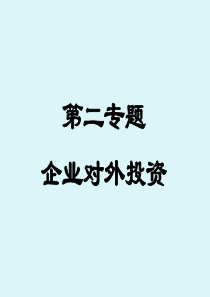 第二专题

企业对外投资